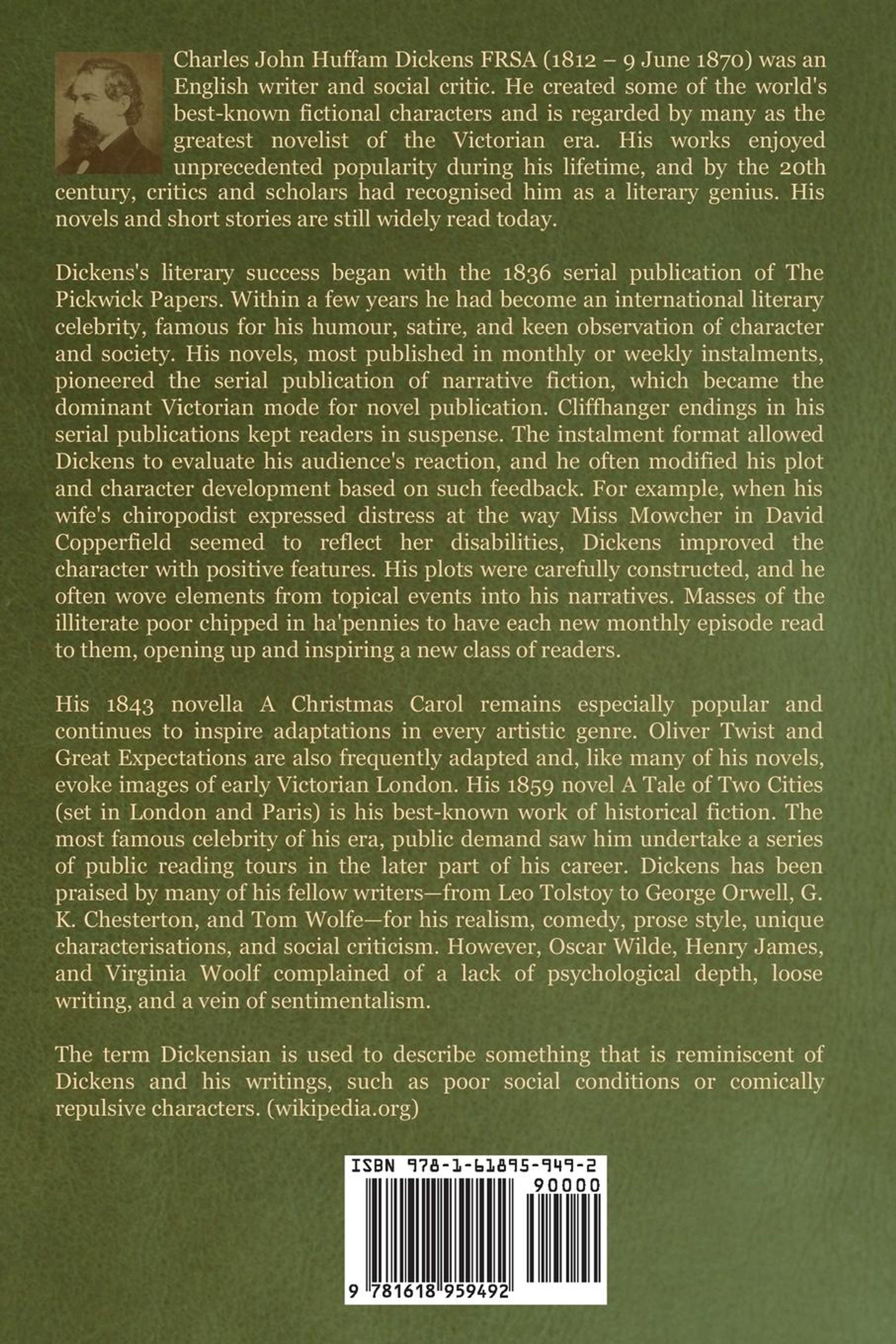 Charles John Huffam Dickens FRSA (1812 – 9 June 1870) was an English writer and social critic. He created some of the world's best-known fictional characters and is regarded by many as the greatest novelist of the Victorian era. His works enjoyed unprecedented popularity during his lifetime, and by the 20th century, critics and scholars had recognised him as a literary genius. His novels and short stories are still widely read today.

Dickens's literary success began with the 1836 serial publication of The Pickwick Papers. Within a few years he had become an international literary celebrity, famous for his humour, satire, and keen observation of character and society. His novels, most published in monthly or weekly instalments, pioneered the serial publication of narrative fiction, which became the dominant Victorian mode for novel publication. Cliffhanger endings in his serial publications kept readers in suspense. The instalment format allowed Dickens to evaluate his audience's reaction, and he often modified his plot and character development based on such feedback. For example, when his wife's chiropodist expressed distress at the way Miss Mowcher in David Copperfield seemed to reflect her disabilities, Dickens improved the character with positive features. His plots were carefully constructed, and he often wove elements from topical events into his narratives. Masses of the illiterate poor chipped in ha'pennies to have each new monthly episode read to them, opening up and inspiring a new class of readers.

His 1843 novella A Christmas Carol remains especially popular and continues to inspire adaptations in every artistic genre. Oliver Twist and Great Expectations are also frequently adapted and, like many of his novels, evoke images of early Victorian London. His 1859 novel A Tale of Two Cities (set in London and Paris) is his best-known work of historical fiction. The most famous celebrity of his era, public demand saw him undertake a series of public reading tours in the later part of his career. Dickens has been praised by many of his fellow writers—from Leo Tolstoy to George Orwell, G. K. Chesterton, and Tom Wolfe—for his realism, comedy, prose style, unique characterisations, and social criticism. However, Oscar Wilde, Henry James, and Virginia Woolf complained of a lack of psychological depth, loose writing, and a vein of sentimentalism.

The term Dickensian is used to describe something that is reminiscent of Dickens and his writings, such as poor social conditions or comically repulsive characters. (wikipedia.org)

ISBN 978-1-61895-949-2
90000
9 781618 959492